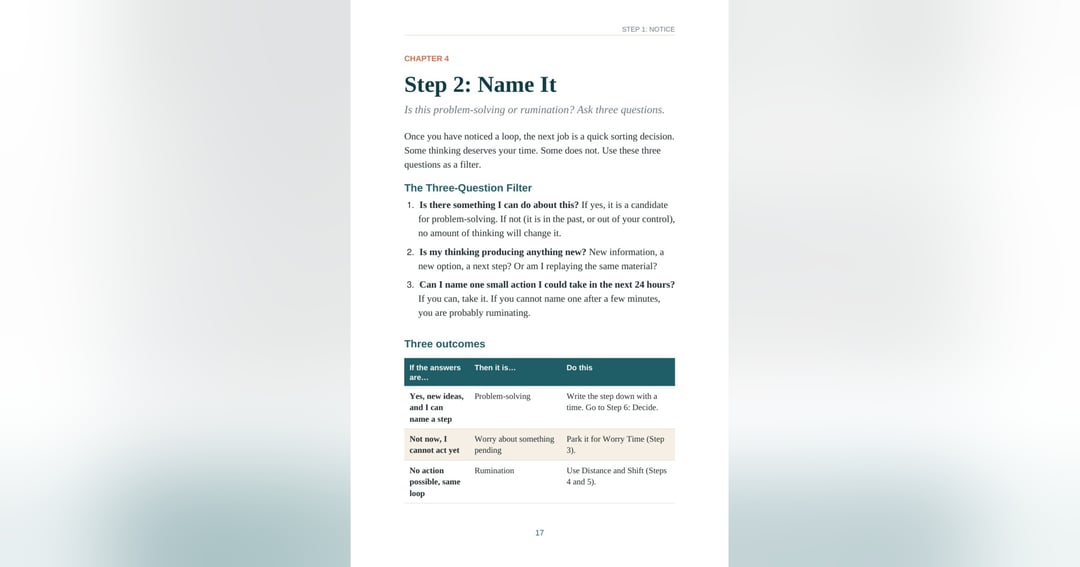 STEP 1: NOTICE

CHAPTER 4

Step 2: Name It

Is this problem-solving or rumination? Ask three questions.

Once you have noticed a loop, the next job is a quick sorting decision. Some thinking deserves your time. Some does not. Use these three questions as a filter.

The Three-Question Filter

1. Is there something I can do about this? If yes, it is a candidate for problem-solving. If not (it is in the past, or out of your control), no amount of thinking will change it.

2. Is my thinking producing anything new? New information, a new option, a next step? Or am I replaying the same material?

3. Can I name one small action I could take in the next 24 hours? If you can, take it. If you cannot name one after a few minutes, you are probably ruminating.

Three outcomes

| If the answers are... | Then it is... | Do this |
|---|---|---|
| Yes, new ideas, and I can name a step | Problem-solving | Write the step down with a time. Go to Step 6: Decide. |
| Not now, I cannot act yet | Worry about something pending | Park it for Worry Time (Step 3). |
| No action possible, same loop | Rumination | Use Distance and Shift (Steps 4 and 5). |

17